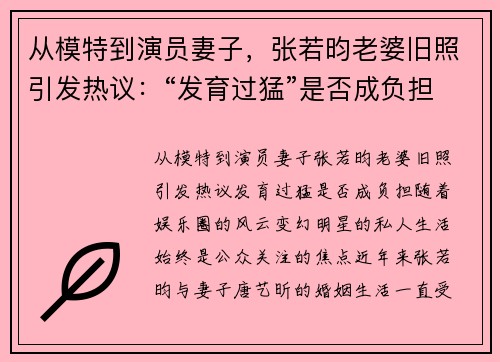 从模特到演员妻子，张若昀老婆旧照引发热议：“发育过猛”是否成负担

从模特到演员妻子张若昀老婆旧照引发热议发育过猛是否成负担随着娱乐圈的风云变幻明星的私人生活始终是公众关注的焦点近年来张若昀与妻子唐艺昕的婚姻生活一直受